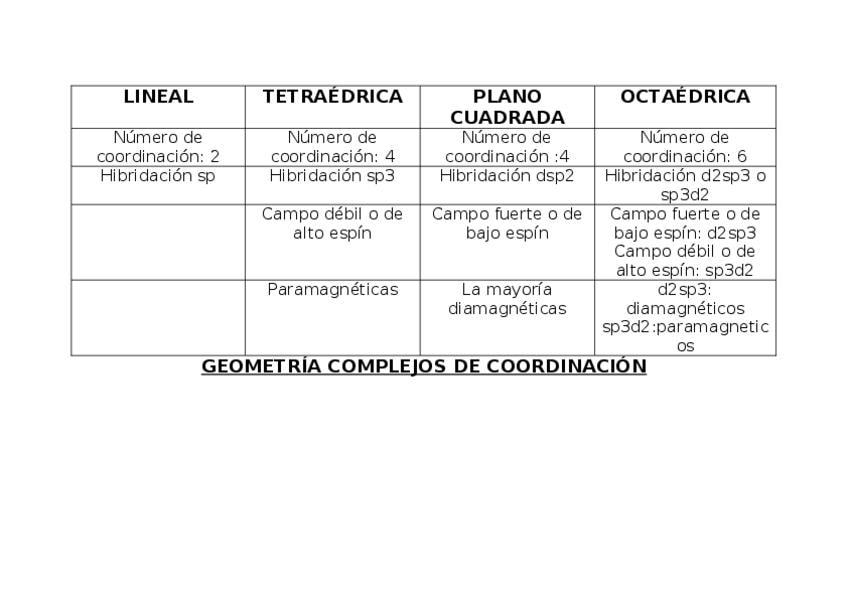 | LINEAL | TETRAÉDRICA | PLANO CUADRADA | OCTAÉDRICA |
|---|---|---|---|
| Número de coordinación: 2 | Número de coordinación: 4 | Número de coordinación :4 | Número de coordinación: 6 |
| Hibridación sp | Hibridación sp3 | Hibridación dsp2 | Hibridación d2sp3 o sp3d2 |
| | Campo débil o de alto espín | Campo fuerte o de bajo espín | Campo fuerte o de bajo espín: d2sp3 Campo débil o de alto espín: sp3d2 |
| | Paramagnéticas | La mayoría diamagnéticas | d2sp3: diamagnéticos sp3d2:paramagneticos |

GEOMETRÍA COMPLEJOS DE COORDINACIÓN